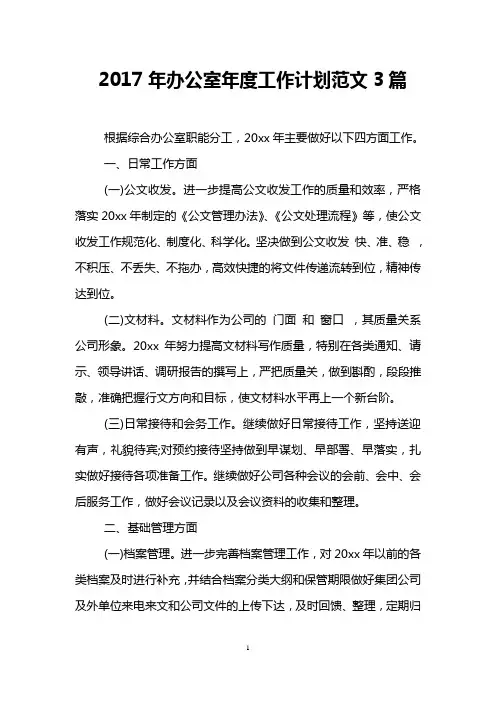 2017 年办公室年度工作计划范文 3 篇

根据综合办公室职能分工，20xx 年主要做好以下四方面工作。

一、日常工作方面

(一)公文收发。进一步提高公文收发工作的质量和效率，严格落实 20xx 年制定的《公文管理办法》、《公文处理流程》等，使公文收发工作规范化、制度化、科学化。坚决做到公文收发 快、准、稳 ，不积压、不丢失、不拖办，高效快捷的将文件传递流转到位，精神传达到位。

(二)文材料。文材料作为公司的 门面 和 窗口 ，其质量关系公司形象。20xx 年努力提高文材料写作质量，特别在各类通知、请示、领导讲话、调研报告的撰写上，严把质量关，做到斟酌，段段推敲，准确把握行文方向和目标，使文材料水平再上一个新台阶。

(三)日常接待和会务工作。继续做好日常接待工作，坚持送迎有声，礼貌待宾;对预约接待坚持做到早谋划、早部署、早落实，扎实做好接待各项准备工作。继续做好公司各种会议的会前、会中、会后服务工作，做好会议记录以及会议资料的收集和整理。

二、基础管理方面

(一)档案管理。进一步完善档案管理工作，对 20xx 年以前的各类档案及时进行补充，并结合档案分类大纲和保管期限做好集团公司及外单位来电来文和公司文件的上传下达，及时回馈、整理，定期归

1